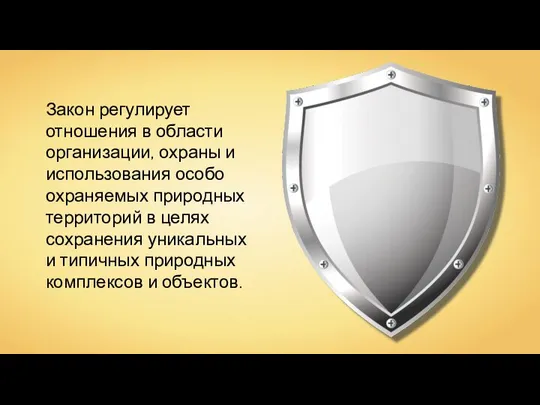 Закон регулирует отношения в области организации, охраны и использования особо охраняемых природных территорий в целях сохранения уникальных и типичных природных комплексов и объектов.